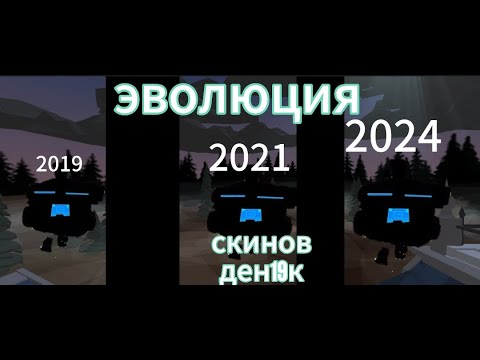 ЭВОЛЮЦИЯ

2019

2021

2024

скинов ден19к